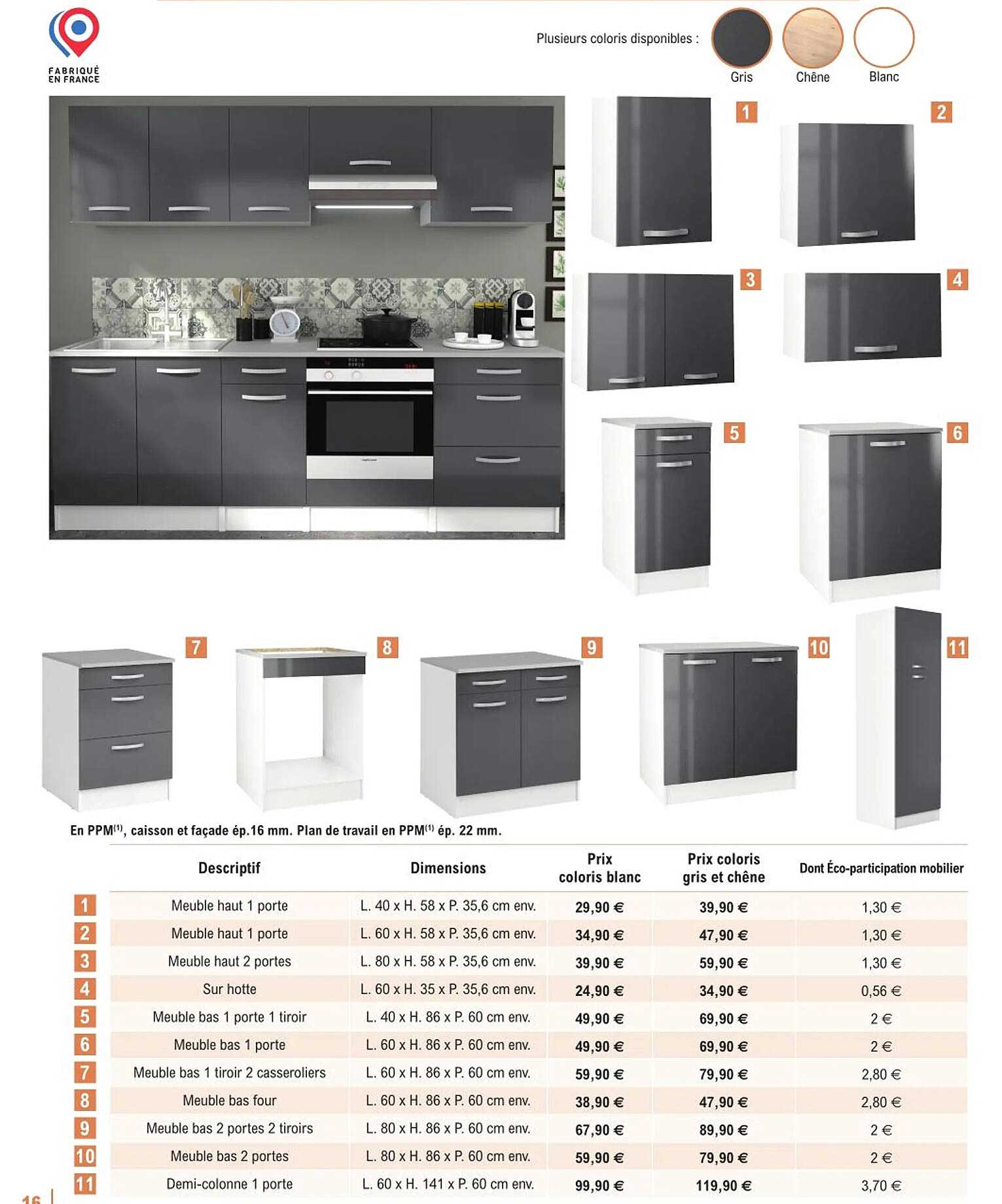 FABRIQUÉ EN FRANCE

Plusieurs coloris disponibles : Gris Chêne Blanc

1 2 3 4 5 6 7 8 9 10 11

En PPM$^{(1)}$, caisson et façade ép.16 mm. Plan de travail en PPM$^{(1)}$ ép. 22 mm.

| | Descriptif | Dimensions | Prix coloris blanc | Prix coloris gris et chêne | Dont Éco-participation mobilier |
|---|---|---|---|---|---|
| 1 | Meuble haut 1 porte | L. 40 x H. 58 x P. 35,6 cm env. | 29,90 € | 39,90 € | 1,30 € |
| 2 | Meuble haut 1 porte | L. 60 x H. 58 x P. 35,6 cm env. | 34,90 € | 47,90 € | 1,30 € |
| 3 | Meuble haut 2 portes | L. 80 x H. 58 x P. 35,6 cm env. | 39,90 € | 59,90 € | 1,30 € |
| 4 | Sur hotte | L. 60 x H. 35 x P. 35,6 cm env. | 24,90 € | 34,90 € | 0,56 € |
| 5 | Meuble bas 1 porte 1 tiroir | L. 40 x H. 86 x P. 60 cm env. | 49,90 € | 69,90 € | 2 € |
| 6 | Meuble bas 1 porte | L. 60 x H. 86 x P. 60 cm env. | 49,90 € | 69,90 € | 2 € |
| 7 | Meuble bas 1 tiroir 2 casseroliers | L. 60 x H. 86 x P. 60 cm env. | 59,90 € | 79,90 € | 2,80 € |
| 8 | Meuble bas four | L. 60 x H. 86 x P. 60 cm env. | 38,90 € | 47,90 € | 2,80 € |
| 9 | Meuble bas 2 portes 2 tiroirs | L. 80 x H. 86 x P. 60 cm env. | 67,90 € | 89,90 € | 2 € |
| 10 | Meuble bas 2 portes | L. 80 x H. 86 x P. 60 cm env. | 59,90 € | 79,90 € | 2 € |
| 11 | Demi-colonne 1 porte | L. 60 x H. 141 x P. 60 cm env. | 99,90 € | 119,90 € | 3,70 € |

16